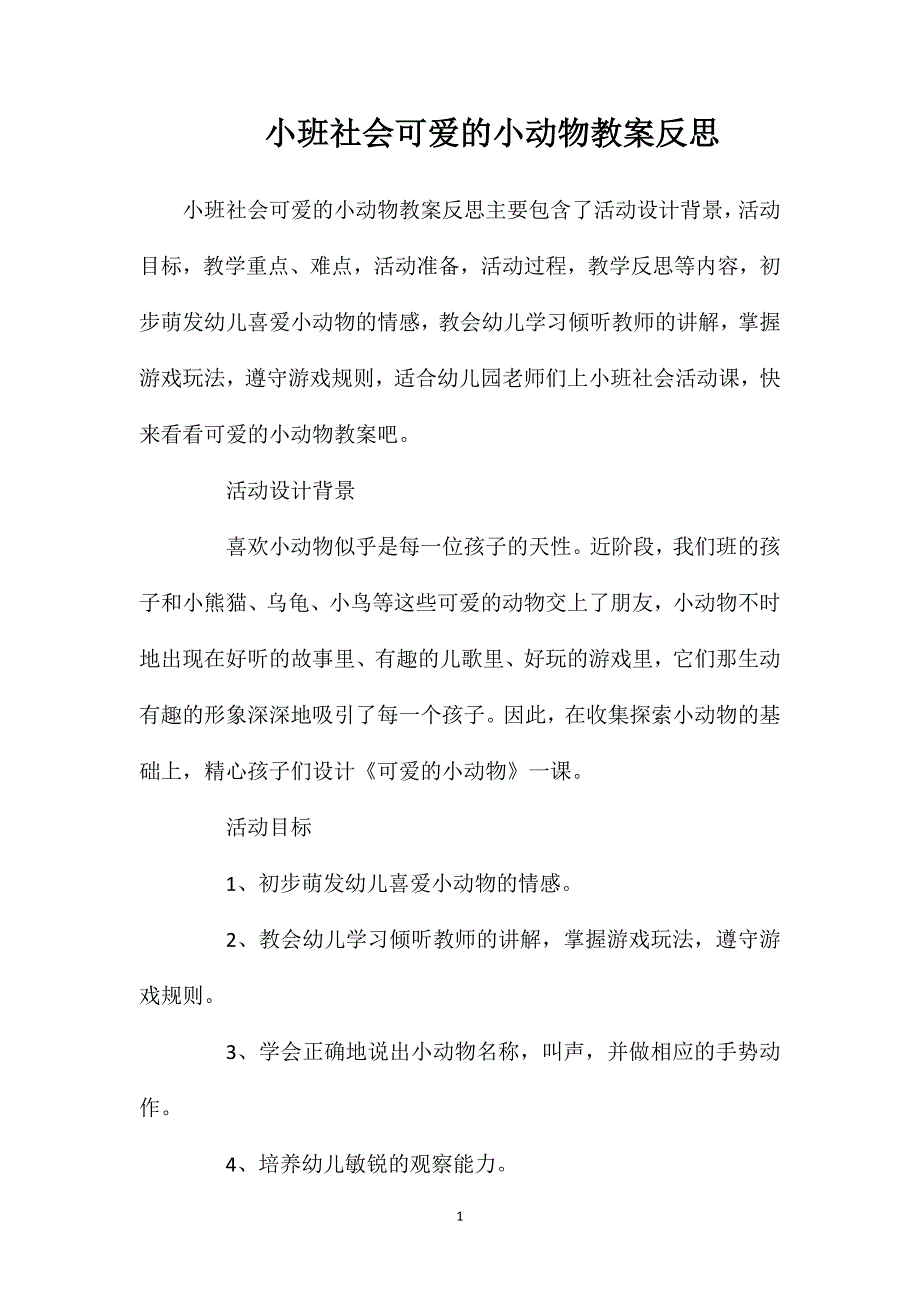 小班社会可爱的小动物教案反思

小班社会可爱的小动物教案反思主要包含了活动设计背景，活动目标，教学重点、难点，活动准备，活动过程，教学反思等内容，初步萌发幼儿喜爱小动物的情感，教会幼儿学习倾听教师的讲解，掌握游戏玩法，遵守游戏规则，适合幼儿园老师们上小班社会活动课，快来看看可爱的小动物教案吧。

活动设计背景

喜欢小动物似乎是每一位孩子的天性。近阶段，我们班的孩子和小熊猫、乌龟、小鸟等这些可爱的动物交上了朋友，小动物不时地出现在好听的故事里、有趣的儿歌里、好玩的游戏里，它们那生动有趣的形象深深地吸引了每一个孩子。因此，在收集探索小动物的基础上，精心孩子们设计《可爱的小动物》一课。

活动目标

1、初步萌发幼儿喜爱小动物的情感。

2、教会幼儿学习倾听教师的讲解，掌握游戏玩法，遵守游戏规则。

3、学会正确地说出小动物名称，叫声，并做相应的手势动作。

4、培养幼儿敏锐的观察能力。

1